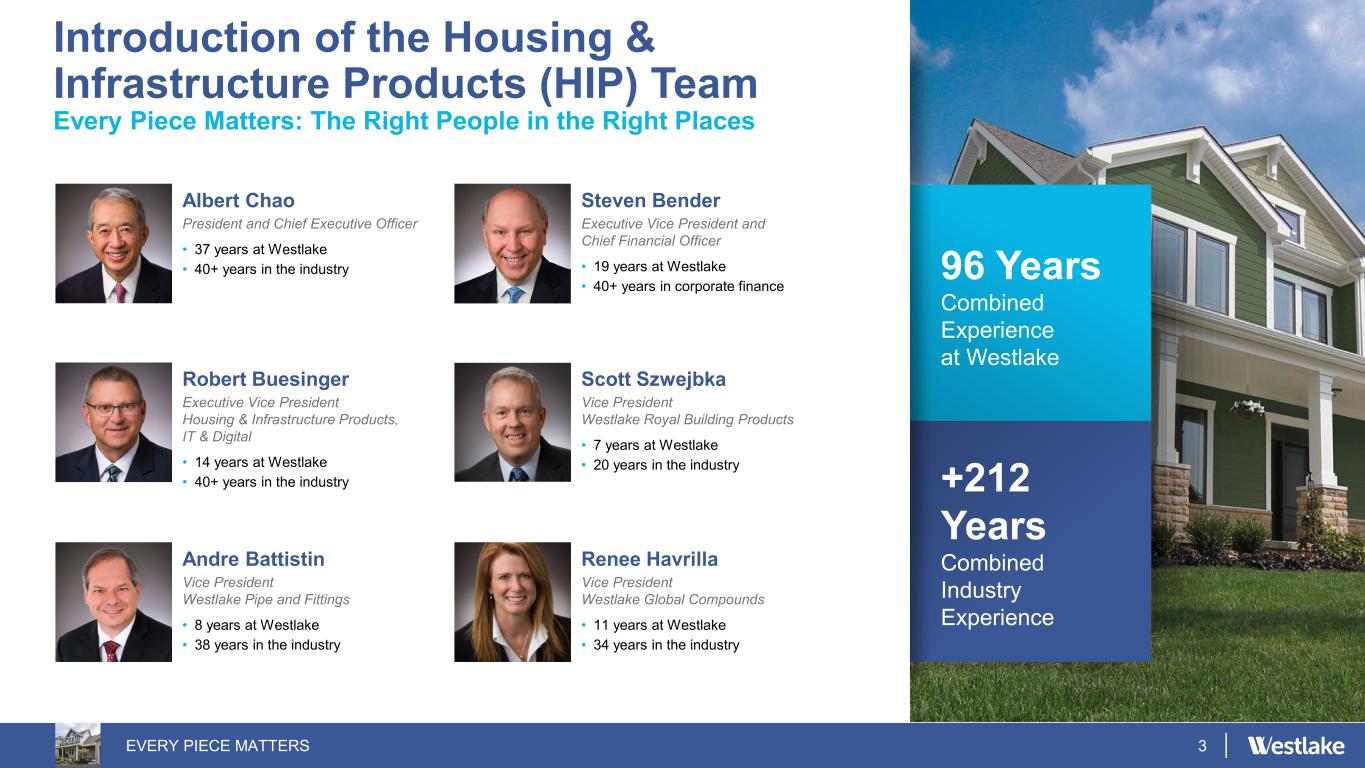 Introduction of the Housing & Infrastructure Products (HIP) Team

Every Piece Matters: The Right People in the Right Places

Albert Chao

President and Chief Executive Officer

• 37 years at Westlake
• 40+ years in the industry

Robert Buesinger

Executive Vice President
Housing & Infrastructure Products, IT & Digital

• 14 years at Westlake
• 40+ years in the industry

Andre Battistin

Vice President
Westlake Pipe and Fittings

• 8 years at Westlake
• 38 years in the industry

Steven Bender

Executive Vice President and Chief Financial Officer

• 19 years at Westlake
• 40+ years in corporate finance

Scott Szwejbka

Vice President
Westlake Royal Building Products

• 7 years at Westlake
• 20 years in the industry

Renee Havrilla

Vice President
Westlake Global Compounds

• 11 years at Westlake
• 34 years in the industry

96 Years
Combined Experience at Westlake

+212 Years
Combined Industry Experience

EVERY PIECE MATTERS

3

Westlake